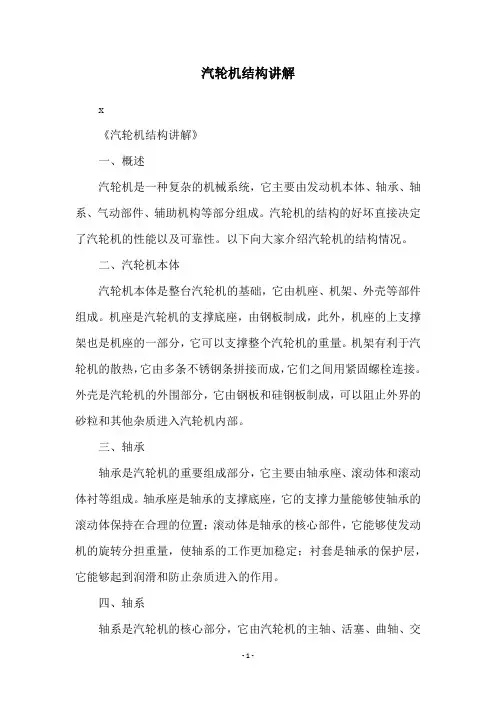 汽轮机结构讲解

x

《汽轮机结构讲解》

一、概述

汽轮机是一种复杂的机械系统，它主要由发动机本体、轴承、轴系、气动部件、辅助机构等部分组成。汽轮机的结构的好坏直接决定了汽轮机的性能以及可靠性。以下向大家介绍汽轮机的结构情况。

二、汽轮机本体

汽轮机本体是整台汽轮机的基础，它由机座、机架、外壳等部件组成。机座是汽轮机的支撑底座，由钢板制成，此外，机座的上支撑架也是机座的一部分，它可以支撑整个汽轮机的重量。机架有利于汽轮机的散热，它由多条不锈钢条拼接而成，它们之间用紧固螺栓连接。外壳是汽轮机的外围部分，它由钢板和硅钢板制成，可以阻止外界的砂粒和其他杂质进入汽轮机内部。

三、轴承

轴承是汽轮机的重要组成部分，它主要由轴承座、滚动体和滚动体衬等组成。轴承座是轴承的支撑底座，它的支撑力量能够使轴承的滚动体保持在合理的位置；滚动体是轴承的核心部件，它能够使发动机的旋转分担重量，使轴系的工作更加稳定；衬套是轴承的保护层，它能够起到润滑和防止杂质进入的作用。

四、轴系

轴系是汽轮机的核心部分，它由汽轮机的主轴、活塞、曲轴、交

- 1 -